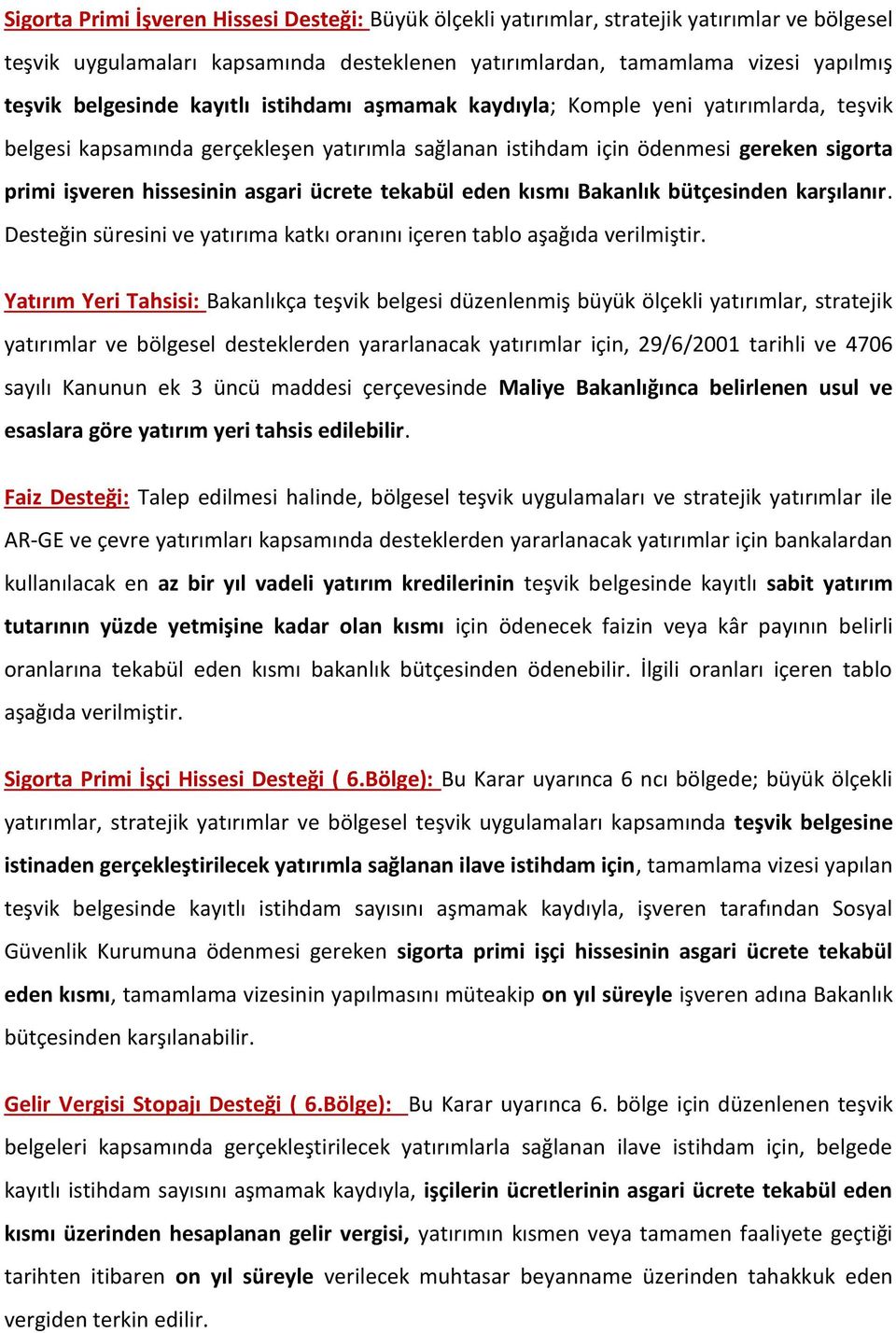 Sigorta Primi İşveren Hissesi Desteği: Büyük ölçekli yatırımlar, stratejik yatırımlar ve bölgesel teşvik uygulamaları kapsamında desteklenen yatırımlardan, tamamlama vizesi yapılmış teşvik belgesinde kayıtlı istihdamı aşmamak kaydıyla; Komple yeni yatırımlarda, teşvik belgesi kapsamında gerçekleşen yatırımla sağlanan istihdam için ödenmesi gereken sigorta primi işveren hissesinin asgari ücrete tekabül eden kısmı Bakanlık bütçesinden karşılanır. Desteğin süresini ve yatırıma katkı oranını içeren tablo aşağıda verilmiştir.

Yatırım Yeri Tahsisi: Bakanlıkça teşvik belgesi düzenlenmiş büyük ölçekli yatırımlar, stratejik yatırımlar ve bölgesel desteklerden yararlanacak yatırımlar için, 29/6/2001 tarihli ve 4706 sayılı Kanunun ek 3 üncü maddesi çerçevesinde Maliye Bakanlığınca belirlenen usul ve esaslara göre yatırım yeri tahsis edilebilir.

Faiz Desteği: Talep edilmesi halinde, bölgesel teşvik uygulamaları ve stratejik yatırımlar ile AR-GE ve çevre yatırımları kapsamında desteklerden yararlanacak yatırımlar için bankalardan kullanılacak en az bir yıl vadeli yatırım kredilerinin teşvik belgesinde kayıtlı sabit yatırım tutarının yüzde yetmişine kadar olan kısmı için ödenecek faizin veya kâr payının belirli oranlarına tekabül eden kısmı bakanlık bütçesinden ödenebilir. İlgili oranları içeren tablo aşağıda verilmiştir.

Sigorta Primi İşçi Hissesi Desteği ( 6.Bölge): Bu Karar uyarınca 6 ncı bölgede; büyük ölçekli yatırımlar, stratejik yatırımlar ve bölgesel teşvik uygulamaları kapsamında teşvik belgesine istinaden gerçekleştirilecek yatırımla sağlanan ilave istihdam için, tamamlama vizesi yapılan teşvik belgesinde kayıtlı istihdam sayısını aşmamak kaydıyla, işveren tarafından Sosyal Güvenlik Kurumuna ödenmesi gereken sigorta primi işçi hissesinin asgari ücrete tekabül eden kısmı, tamamlama vizesinin yapılmasını müteakip on yıl süreyle işveren adına Bakanlık bütçesinden karşılanabilir.

Gelir Vergisi Stopajı Desteği ( 6.Bölge): Bu Karar uyarınca 6. bölge için düzenlenen teşvik belgeleri kapsamında gerçekleştirilecek yatırımlarla sağlanan ilave istihdam için, belgede kayıtlı istihdam sayısını aşmamak kaydıyla, işçilerin ücretlerinin asgari ücrete tekabül eden kısmı üzerinden hesaplanan gelir vergisi, yatırımın kısmen veya tamamen faaliyete geçtiği tarihten itibaren on yıl süreyle verilecek muhtasar beyanname üzerinden tahakkuk eden vergiden terkin edilir.